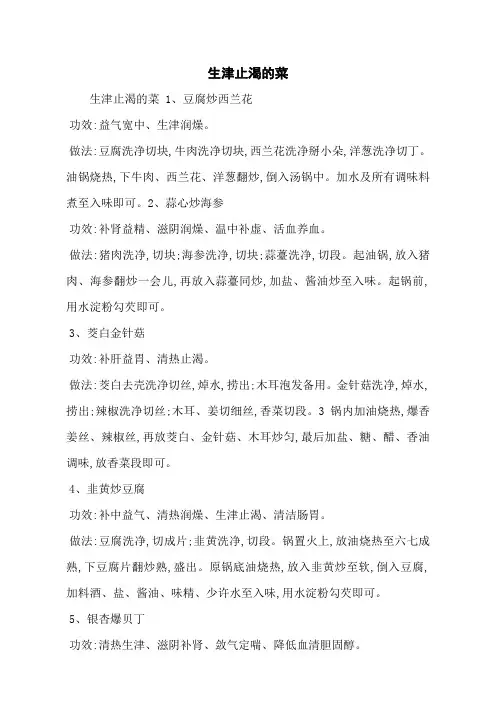 生津止渴的菜

生津止渴的菜 1、豆腐炒西兰花

功效:益气宽中、生津润燥。

做法:豆腐洗净切块,牛肉洗净切块,西兰花洗净掰小朵,洋葱洗净切丁。油锅烧热,下牛肉、西兰花、洋葱翻炒,倒入汤锅中。加水及所有调味料煮至入味即可。2、蒜心炒海参

功效:补肾益精、滋阴润燥、温中补虚、活血养血。

做法:猪肉洗净,切块;海参洗净,切块;蒜薹洗净,切段。起油锅,放入猪肉、海参翻炒一会儿,再放入蒜薹同炒,加盐、酱油炒至入味。起锅前,用水淀粉勾芡即可。

3、茭白金针菇

功效:补肝益胃、清热止渴。

做法:茭白去壳洗净切丝,焯水,捞出;木耳泡发备用。金针菇洗净,焯水,捞出;辣椒洗净切丝;木耳、姜切细丝,香菜切段。3 锅内加油烧热,爆香姜丝、辣椒丝,再放茭白、金针菇、木耳炒匀,最后加盐、糖、醋、香油调味,放香菜段即可。

4、韭黄炒豆腐

功效:补中益气、清热润燥、生津止渴、清洁肠胃。

做法:豆腐洗净,切成片;韭黄洗净,切段。锅置火上,放油烧热至六七成熟,下豆腐片翻炒熟,盛出。原锅底油烧热,放入韭黄炒至软,倒入豆腐,加料酒、盐、酱油、味精、少许水至入味,用水淀粉勾芡即可。

5、银杏爆贝丁

功效:清热生津、滋阴补肾、敛气定喘、降低血清胆固醇。